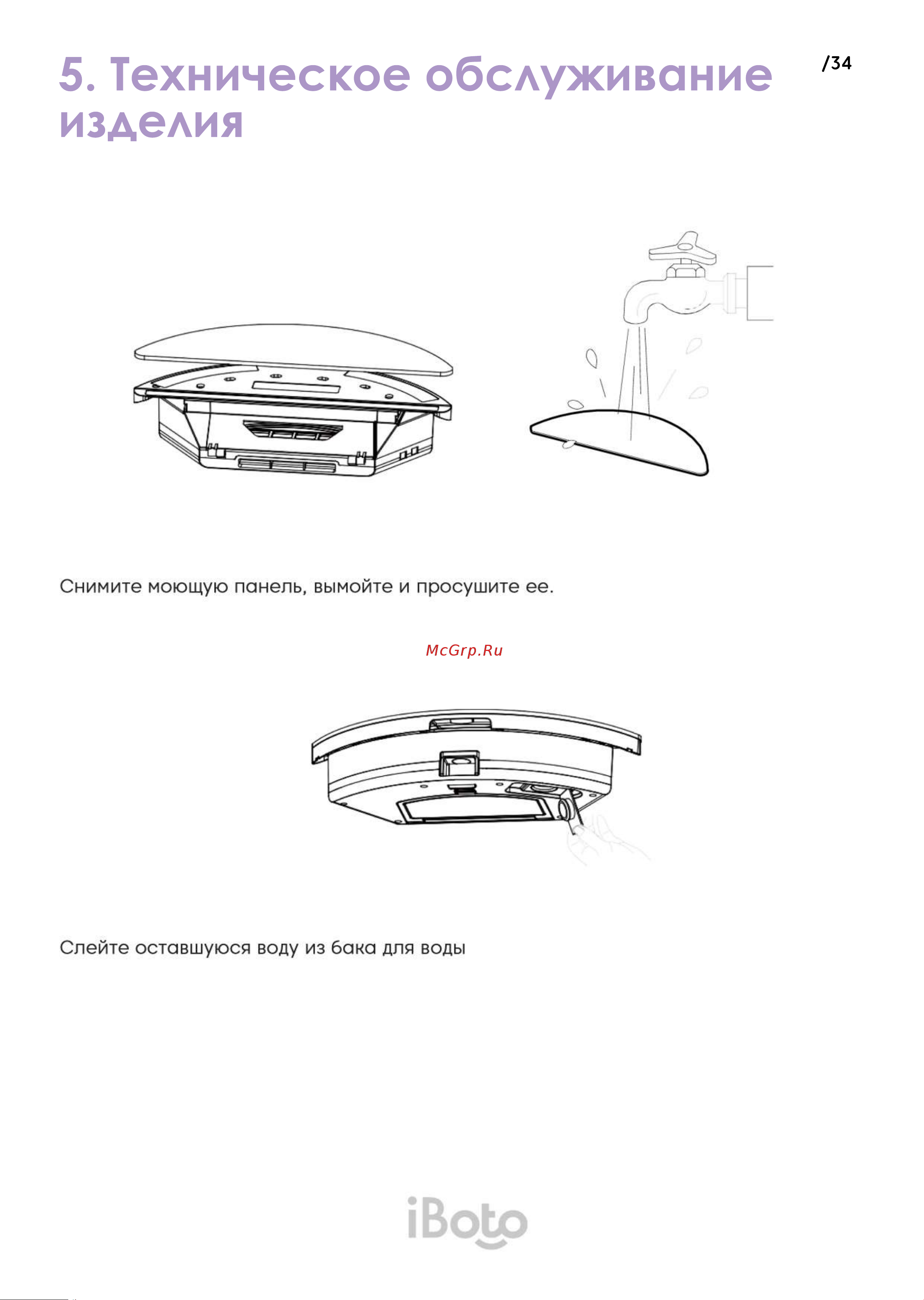 5. Техническое обслуживание изделия

/34

Снимите моющую панель, вымойте и просушите ее.

McGrp.Ru

Слейте оставшуюся воду из бака для воды

iBoto